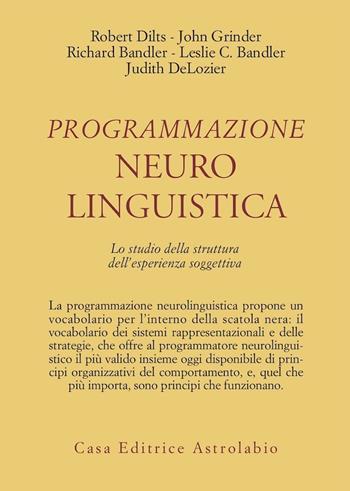 Robert Dilts - John Grinder
Richard Bandler - Leslie C. Bandler
Judith DeLozier

PROGRAMMAZIONE
NEURO
LINGUISTICA

Lo studio della struttura dell'esperienza soggettiva

La programmazione neurolinguistica propone un vocabolario per l'interno della scatola nera: il vocabolario dei sistemi rappresentazionali e delle strategie, che offre al programmatore neurolinguistico il più valido insieme oggi disponibile di principi organizzativi del comportamento, e, quel che più importa, sono principi che funzionano.

Casa Editrice Astrolabio